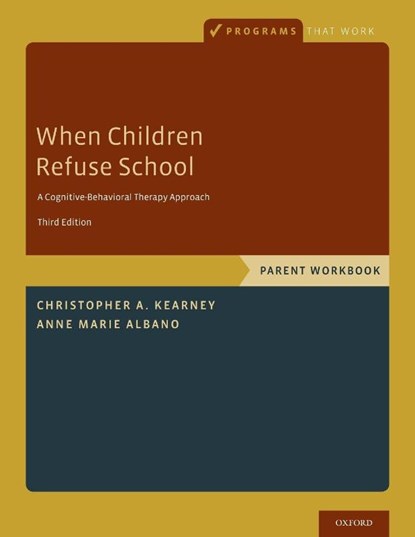 PROGRAMS THAT WORK

When Children Refuse School

A Cognitive-Behavioral Therapy Approach

Third Edition

PARENT WORKBOOK

CHRISTOPHER A. KEARNEY
ANNE MARIE ALBANO

OXFORD